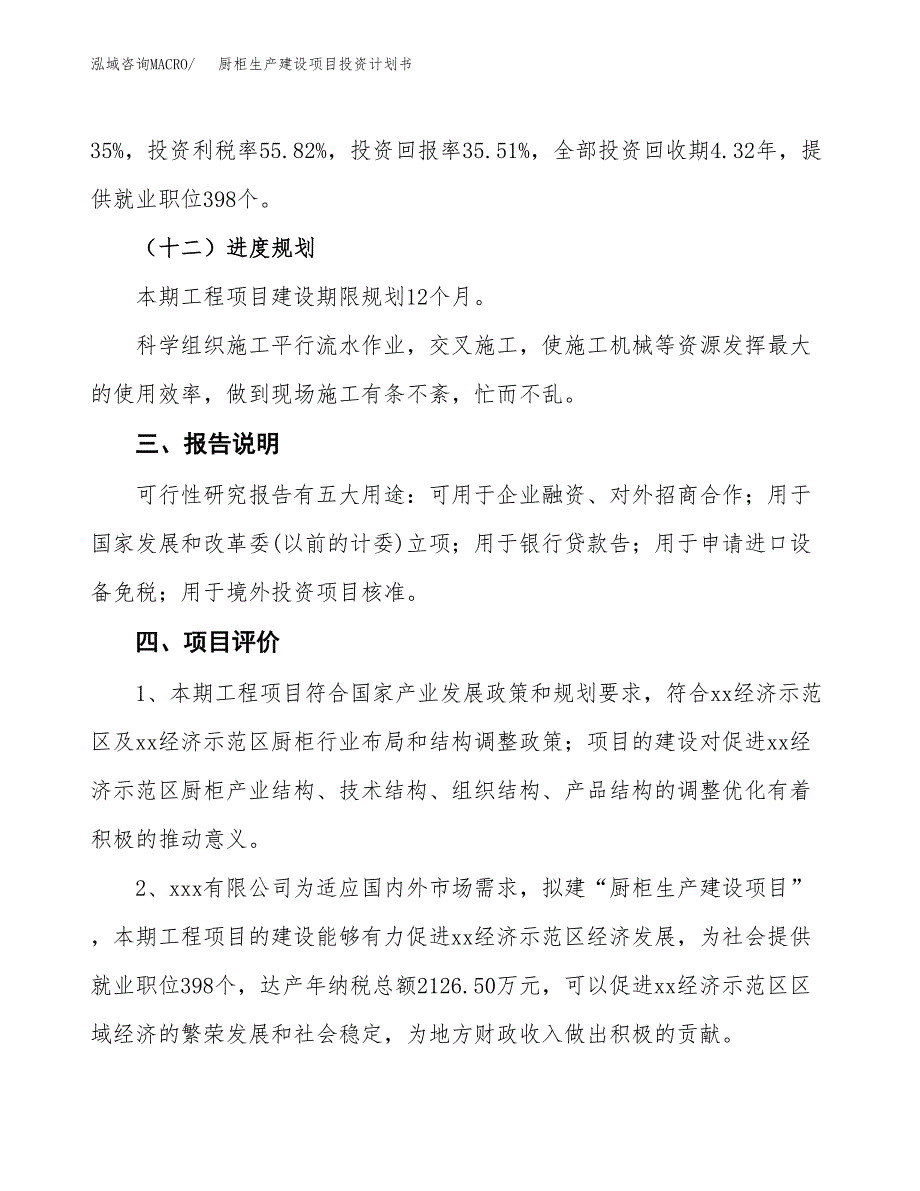 泓域咨询MACRO/　厨柜生产建设项目投资计划书

35%，投资利税率55.82%，投资回报率35.51%，全部投资回收期4.32年，提供就业职位398个。

（十二）进度规划

本期工程项目建设期限规划12个月。

科学组织施工平行流水作业，交叉施工，使施工机械等资源发挥最大的使用效率，做到现场施工有条不紊，忙而不乱。

三、报告说明

可行性研究报告有五大用途：可用于企业融资、对外招商合作；用于国家发展和改革委(以前的计委)立项；用于银行贷款告；用于申请进口设备免税；用于境外投资项目核准。

四、项目评价

1、本期工程项目符合国家产业发展政策和规划要求，符合xx经济示范区及xx经济示范区厨柜行业布局和结构调整政策；项目的建设对促进xx经济示范区厨柜产业结构、技术结构、组织结构、产品结构的调整优化有着积极的推动意义。

2、xxx有限公司为适应国内外市场需求，拟建“厨柜生产建设项目”，本期工程项目的建设能够有力促进xx经济示范区经济发展，为社会提供就业职位398个，达产年纳税总额2126.50万元，可以促进xx经济示范区区域经济的繁荣发展和社会稳定，为地方财政收入做出积极的贡献。